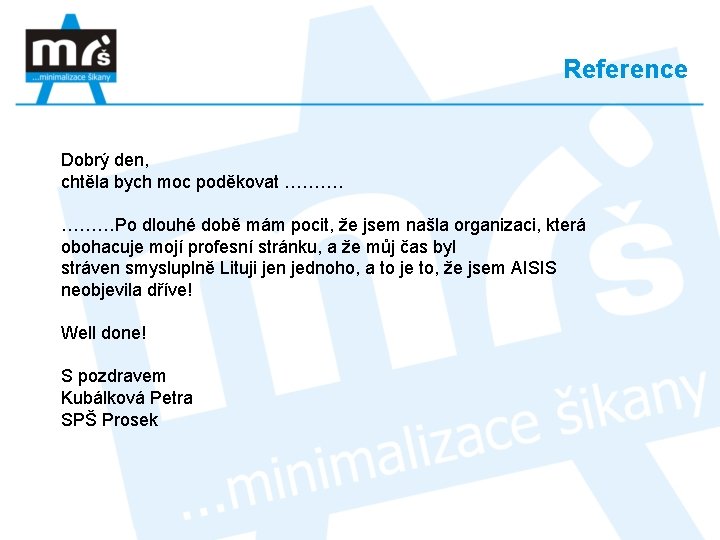 mrš
...minimalizace šikany

Reference

Dobrý den,
chtěla bych moc poděkovat ……….

………Po dlouhé době mám pocit, že jsem našla organizaci, která obohacuje mojí profesní stránku, a že můj čas byl stráven smysluplně Lituji jen jednoho, a to je to, že jsem AISIS neobjevila dříve!

Well done!

S pozdravem
Kubálková Petra
SPŠ Prosek

mrš
...minimalizace šikany